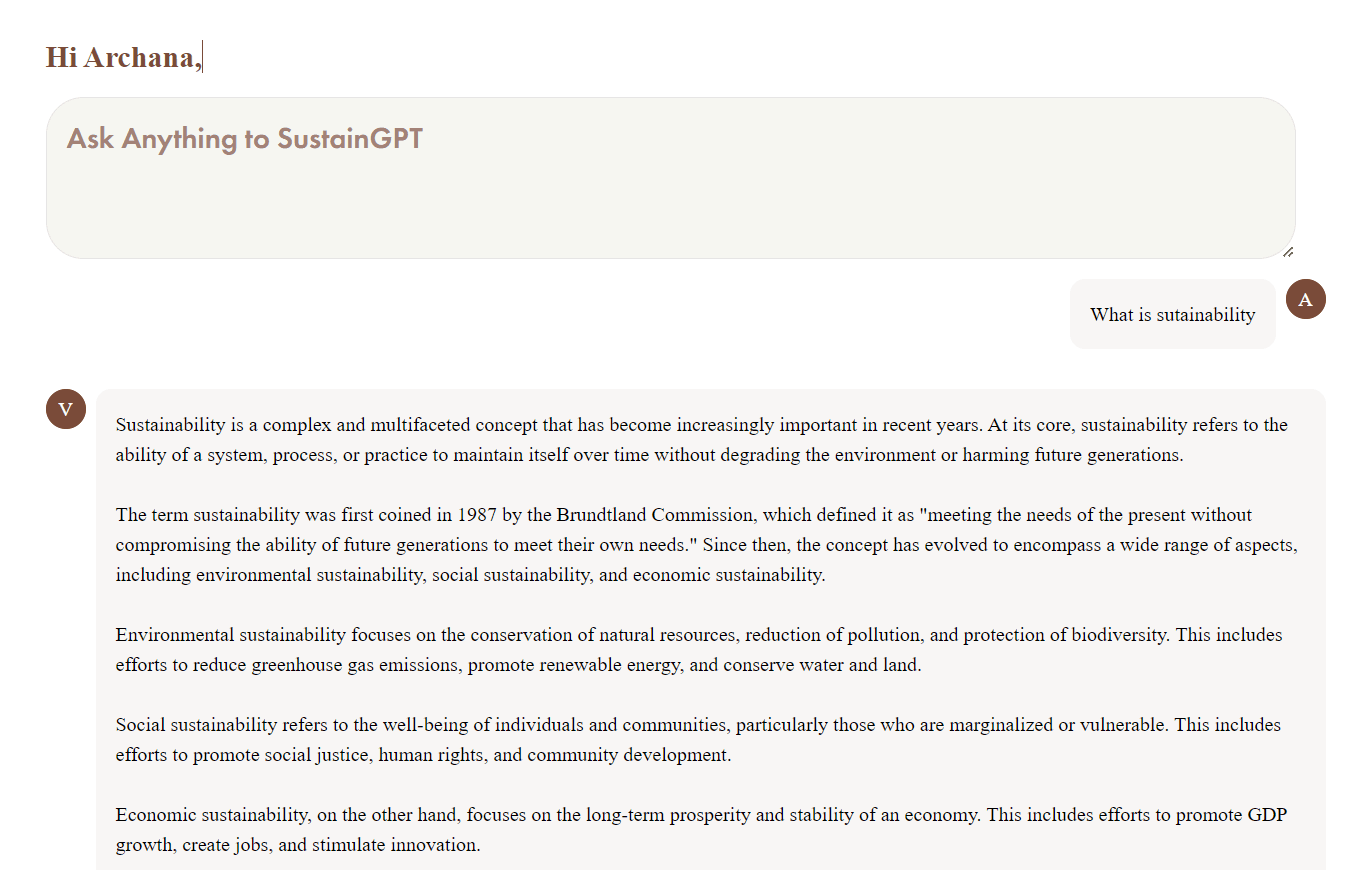 Hi Archana,

Ask Anything to SustainGPT

What is sutainability

A

V

Sustainability is a complex and multifaceted concept that has become increasingly important in recent years. At its core, sustainability refers to the ability of a system, process, or practice to maintain itself over time without degrading the environment or harming future generations.

The term sustainability was first coined in 1987 by the Brundtland Commission, which defined it as "meeting the needs of the present without compromising the ability of future generations to meet their own needs." Since then, the concept has evolved to encompass a wide range of aspects, including environmental sustainability, social sustainability, and economic sustainability.

Environmental sustainability focuses on the conservation of natural resources, reduction of pollution, and protection of biodiversity. This includes efforts to reduce greenhouse gas emissions, promote renewable energy, and conserve water and land.

Social sustainability refers to the well-being of individuals and communities, particularly those who are marginalized or vulnerable. This includes efforts to promote social justice, human rights, and community development.

Economic sustainability, on the other hand, focuses on the long-term prosperity and stability of an economy. This includes efforts to promote GDP growth, create jobs, and stimulate innovation.